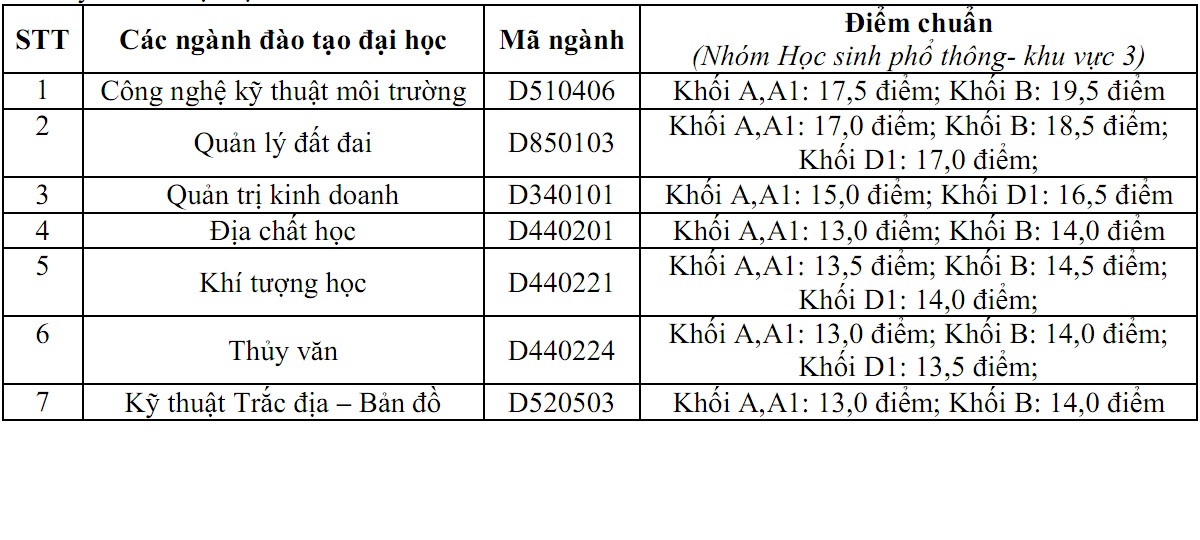 | STT | Các ngành đào tạo đại học | Mã ngành | Điểm chuẩn (Nhóm Học sinh phổ thông- khu vực 3) |
|---|---|---|---|
| 1 | Công nghệ kỹ thuật môi trường | D510406 | Khối A,A1: 17,5 điểm; Khối B: 19,5 điểm |
| 2 | Quản lý đất đai | D850103 | Khối A,A1: 17,0 điểm; Khối B: 18,5 điểm; Khối D1: 17,0 điểm; |
| 3 | Quản trị kinh doanh | D340101 | Khối A,A1: 15,0 điểm; Khối D1: 16,5 điểm |
| 4 | Địa chất học | D440201 | Khối A,A1: 13,0 điểm; Khối B: 14,0 điểm |
| 5 | Khí tượng học | D440221 | Khối A,A1: 13,5 điểm; Khối B: 14,5 điểm; Khối D1: 14,0 điểm; |
| 6 | Thủy văn | D440224 | Khối A,A1: 13,0 điểm; Khối B: 14,0 điểm; Khối D1: 13,5 điểm; |
| 7 | Kỹ thuật Trắc địa – Bản đồ | D520503 | Khối A,A1: 13,0 điểm; Khối B: 14,0 điểm |